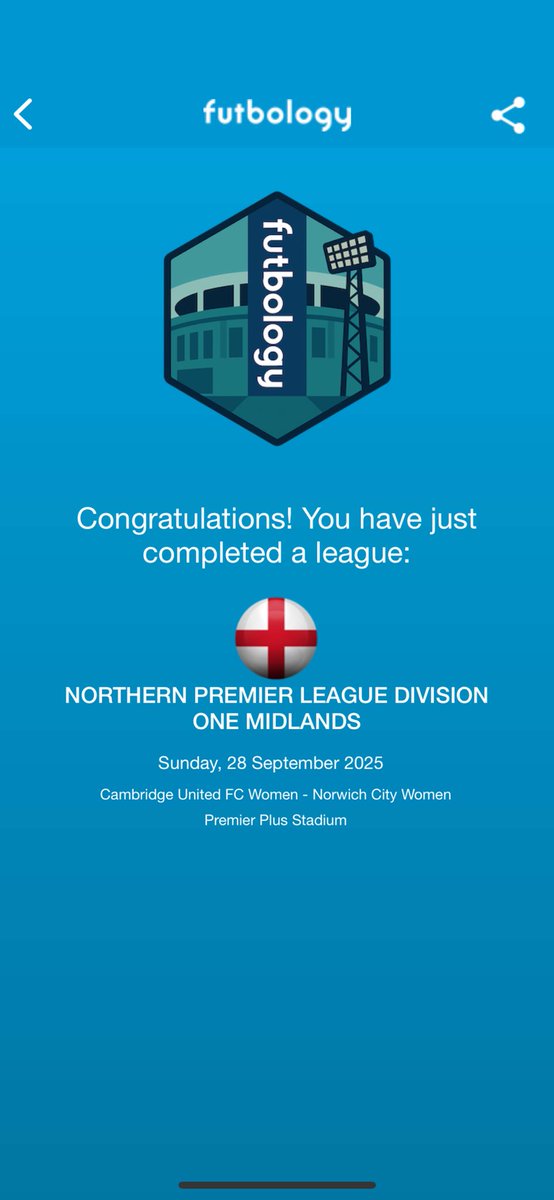 futbology

futbology

Congratulations! You have just completed a league:

NORTHERN PREMIER LEAGUE DIVISION ONE MIDLANDS

Sunday, 28 September 2025

Cambridge United FC Women - Norwich City Women

Premier Plus Stadium